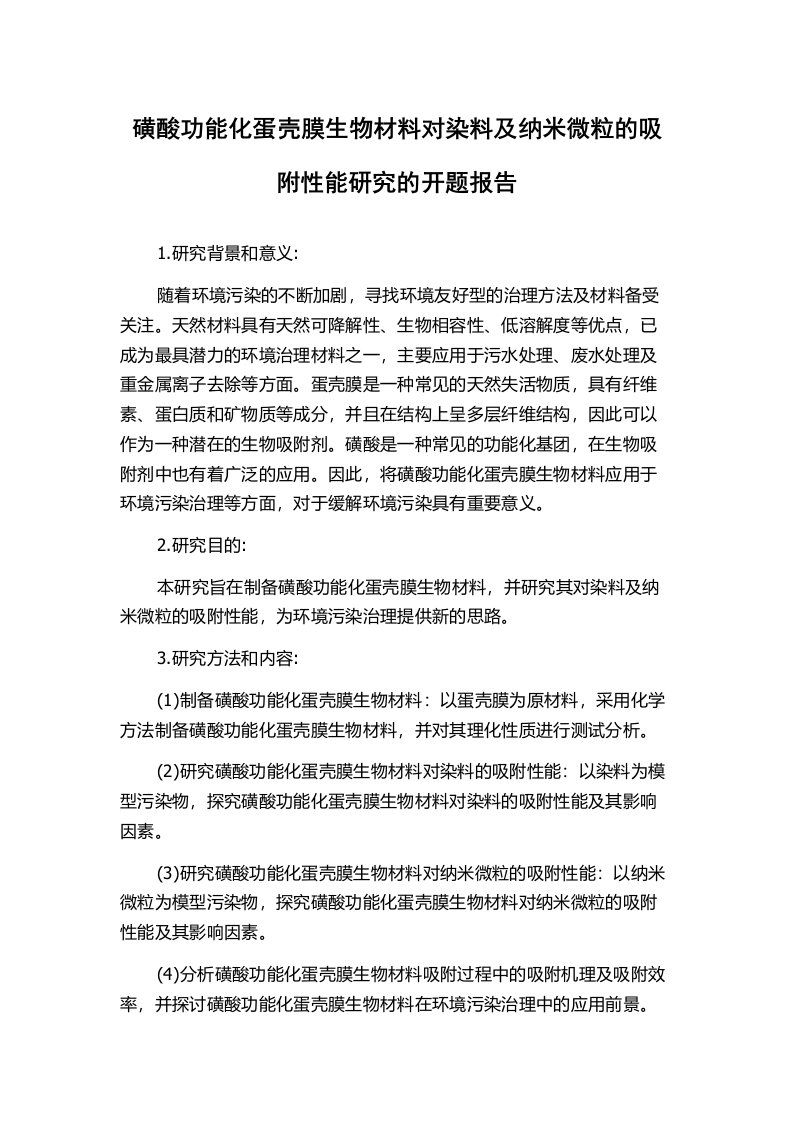 磺酸功能化蛋壳膜生物材料对染料及纳米微粒的吸附性能研究的开题报告

1.研究背景和意义:

随着环境污染的不断加剧，寻找环境友好型的治理方法及材料备受关注。天然材料具有天然可降解性、生物相容性、低溶解度等优点，已成为最具潜力的环境治理材料之一，主要应用于污水处理、废水处理及重金属离子去除等方面。蛋壳膜是一种常见的天然失活物质，具有纤维素、蛋白质和矿物质等成分，并且在结构上呈多层纤维结构，因此可以作为一种潜在的生物吸附剂。磺酸是一种常见的功能化基团，在生物吸附剂中也有着广泛的应用。因此，将磺酸功能化蛋壳膜生物材料应用于环境污染治理等方面，对于缓解环境污染具有重要意义。

2.研究目的:

本研究旨在制备磺酸功能化蛋壳膜生物材料，并研究其对染料及纳米微粒的吸附性能，为环境污染治理提供新的思路。

3.研究方法和内容:

(1)制备磺酸功能化蛋壳膜生物材料：以蛋壳膜为原材料，采用化学方法制备磺酸功能化蛋壳膜生物材料，并对其理化性质进行测试分析。

(2)研究磺酸功能化蛋壳膜生物材料对染料的吸附性能：以染料为模型污染物，探究磺酸功能化蛋壳膜生物材料对染料的吸附性能及其影响因素。

(3)研究磺酸功能化蛋壳膜生物材料对纳米微粒的吸附性能：以纳米微粒为模型污染物，探究磺酸功能化蛋壳膜生物材料对纳米微粒的吸附性能及其影响因素。

(4)分析磺酸功能化蛋壳膜生物材料吸附过程中的吸附机理及吸附效率，并探讨磺酸功能化蛋壳膜生物材料在环境污染治理中的应用前景。